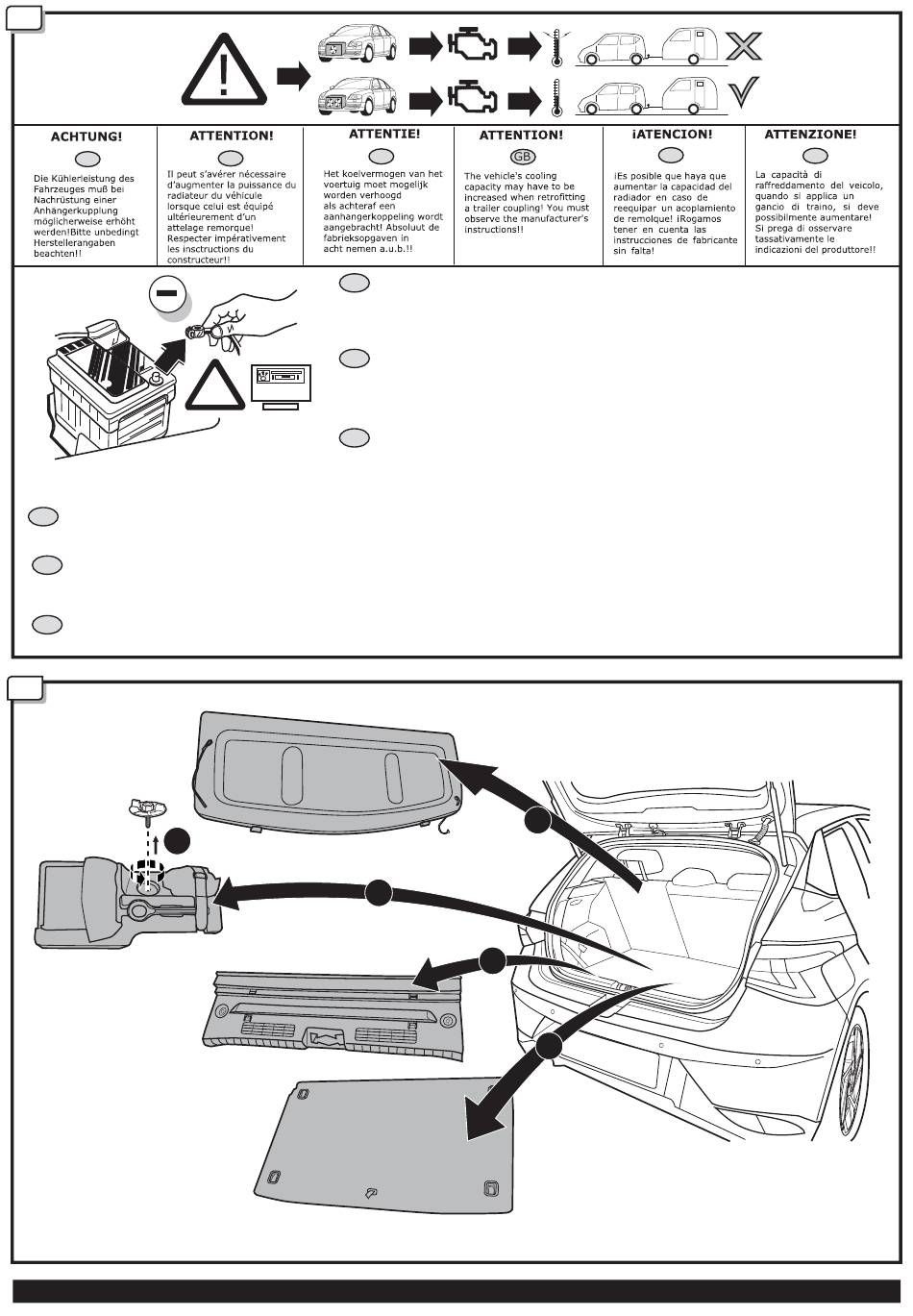 ACHTUNG!

Die Kühlerleistung des Fahrzeuges muß bei Nachrüstung einer Anhängerkupplung möglicherweise erhöht werden!Bitte unbedingt Herstellerangaben beachten!!

ATTENTION!

Il peut s'avérer nécessaire d'augmenter la puissance du radiateur du véhicule lorsque celui est équipé ultérieurement d'un attelage remorque! Respecter impérativement les insctructions du constructeur!!

ATTENTIE!

Het koelvermogen van het voertuig moet mogelijk worden verhoogd als achteraf een aanhangerkoppeling wordt aangebracht! Absoluut de fabrieksopgaven in acht nemen a.u.b.!!

ATTENTION!

GB

The vehicle's cooling capacity may have to be increased when retrofitting a trailer coupling! You must observe the manufacturer's instructions!!

¡ATENCION!

¡Es posible que haya que aumentar la capacidad del radiador en caso de reequipar un acoplamiento de remolque! ¡Rogamos tener en cuenta las instrucciones de fabricante sin falta!

ATTENZIONE!

La capacità di raffreddamento del veicolo, quando si applica un gancio di traino, si deve possibilmente aumentare! Si prega di osservare tassativamente le indicazioni del produttore!!